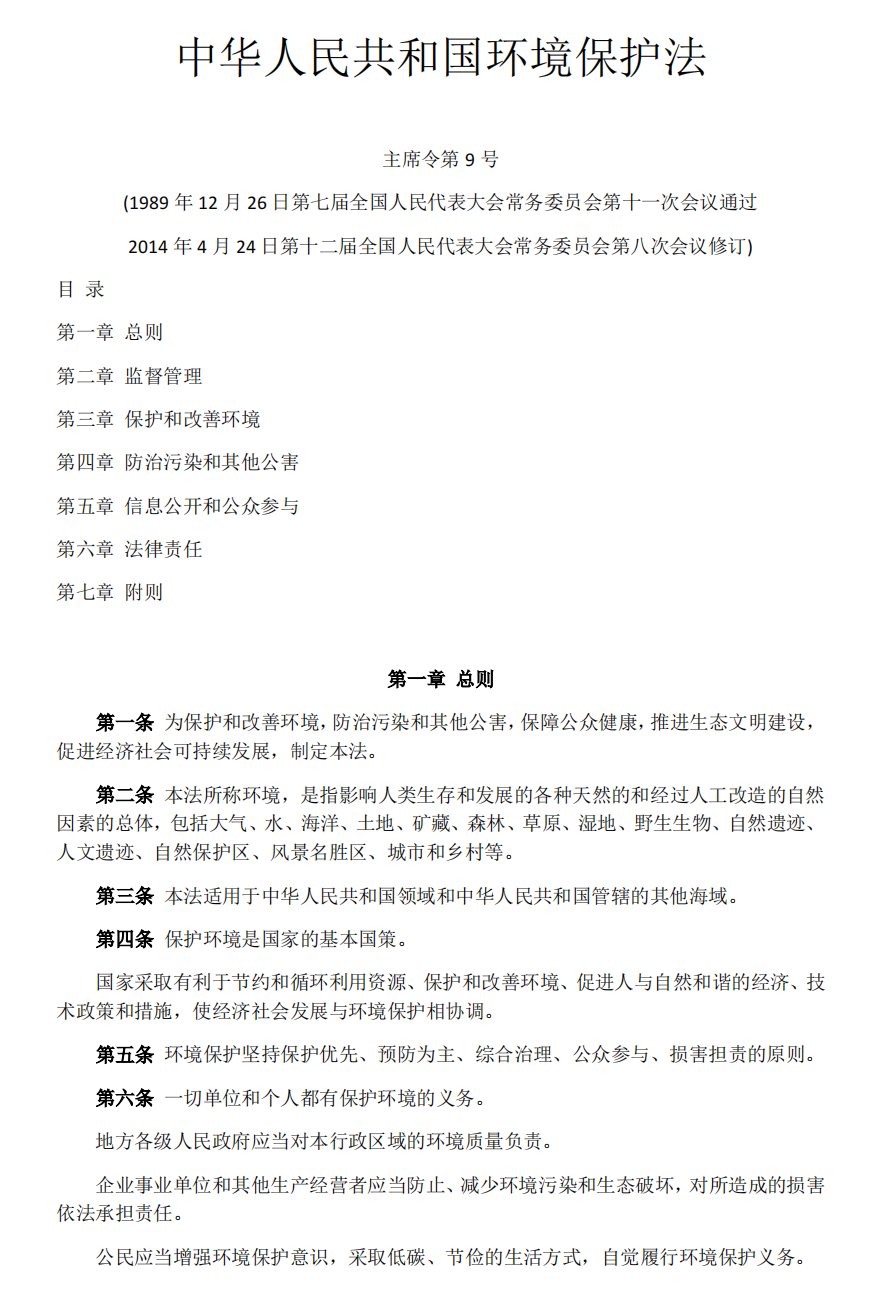 中华人民共和国环境保护法

主席令第 9 号

(1989 年 12 月 26 日第七届全国人民代表大会常务委员会第十一次会议通过

2014 年 4 月 24 日第十二届全国人民代表大会常务委员会第八次会议修订)

目 录

第一章 总则

第二章 监督管理

第三章 保护和改善环境

第四章 防治污染和其他公害

第五章 信息公开和公众参与

第六章 法律责任

第七章 附则

第一章 总则

第一条 为保护和改善环境，防治污染和其他公害，保障公众健康，推进生态文明建设，促进经济社会可持续发展，制定本法。

第二条 本法所称环境，是指影响人类生存和发展的各种天然的和经过人工改造的自然因素的总体，包括大气、水、海洋、土地、矿藏、森林、草原、湿地、野生生物、自然遗迹、人文遗迹、自然保护区、风景名胜区、城市和乡村等。

第三条 本法适用于中华人民共和国领域和中华人民共和国管辖的其他海域。

第四条 保护环境是国家的基本国策。

国家采取有利于节约和循环利用资源、保护和改善环境、促进人与自然和谐的经济、技术政策和措施，使经济社会发展与环境保护相协调。

第五条 环境保护坚持保护优先、预防为主、综合治理、公众参与、损害担责的原则。

第六条 一切单位和个人都有保护环境的义务。

地方各级人民政府应当对本行政区域的环境质量负责。

企业事业单位和其他生产经营者应当防止、减少环境污染和生态破坏，对所造成的损害依法承担责任。

公民应当增强环境保护意识，采取低碳、节俭的生活方式，自觉履行环境保护义务。